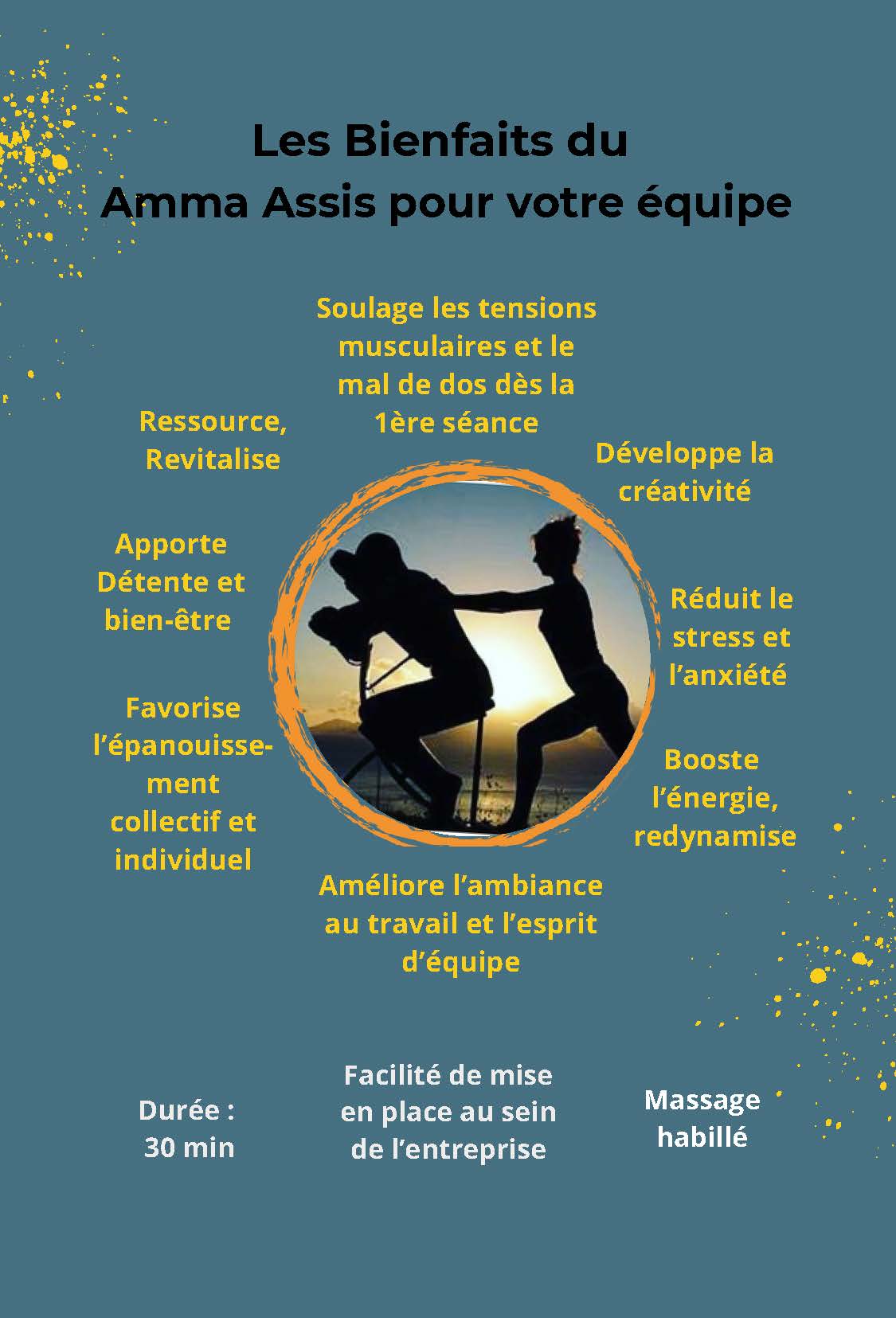 Les Bienfaits du
Amma Assis pour votre équipe

Soulage les tensions musculaires et le mal de dos dès la 1ère séance

Ressource, Revitalise

Développe la créativité

Apporte Détente et bien-être

Réduit le stress et l'anxiété

Favorise l'épanouissement collectif et individuel

Booste l'énergie, redynamise

Améliore l'ambiance au travail et l'esprit d'équipe

Durée : 30 min

Facilité de mise en place au sein de l'entreprise

Massage habillé